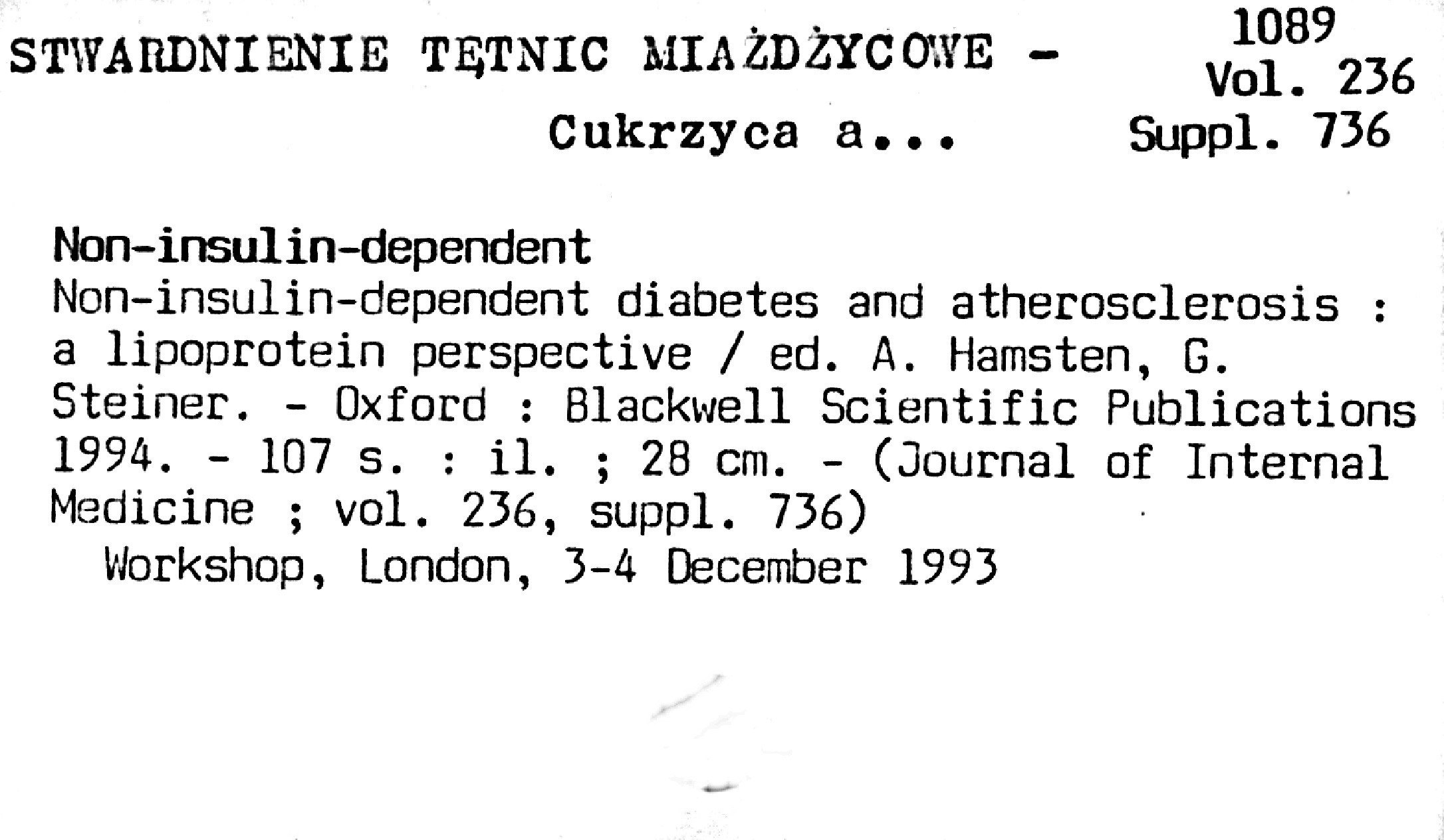 STWARDNIENIE TĘTNIC MIAŻDŻYCOWE -
Cukrzyca a...

1089
Vol. 236
Suppl. 736

Non-insulin-dependent
Non-insulin-dependent diabetes and atherosclerosis : a lipoprotein perspective / ed. A. Hamsten, G. Steiner. - Oxford : Blackwell Scientific Publications 1994. - 107 s. : il. ; 28 cm. - (Journal of Internal Medicine ; vol. 236, suppl. 736)
Workshop, London, 3-4 December 1993